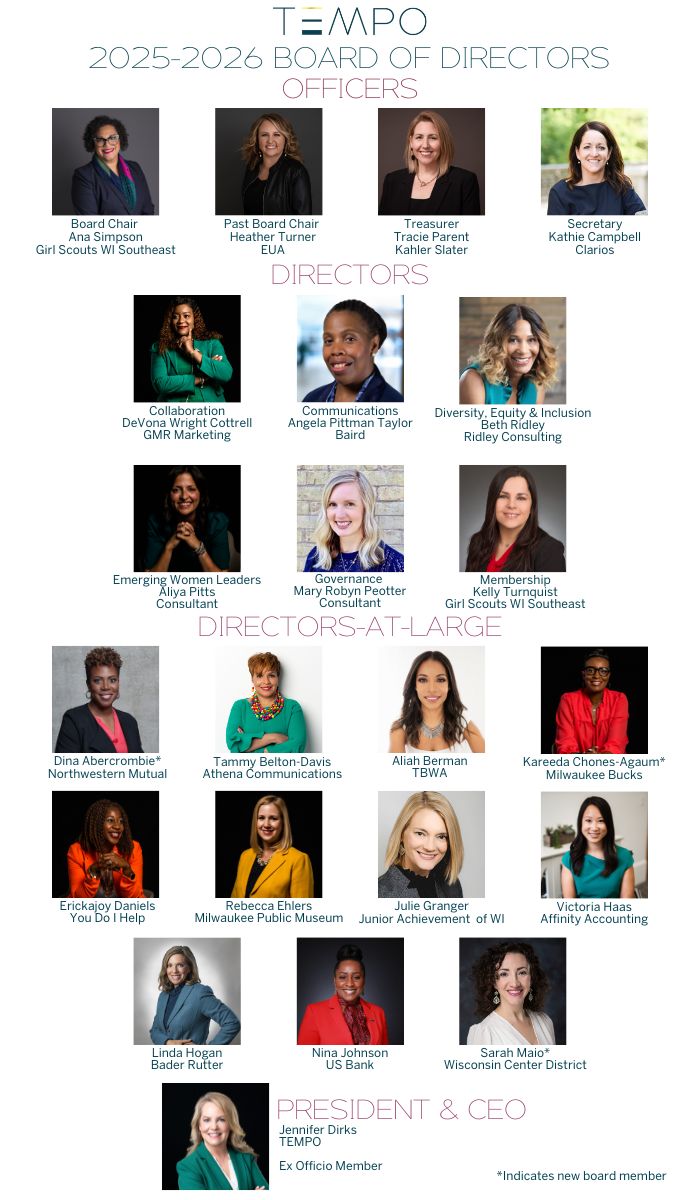 TEMPO

2025-2026 BOARD OF DIRECTORS

OFFICERS

Board Chair
Ana Simpson
Girl Scouts WI Southeast

Past Board Chair
Heather Turner
EUA

Treasurer
Tracie Parent
Kahler Slater

Secretary
Kathie Campbell
Clarios

DIRECTORS

Collaboration
DeVona Wright Cottrell
GMR Marketing

Communications
Angela Pittman Taylor
Baird

Diversity, Equity & Inclusion
Beth Ridley
Ridley Consulting

Emerging Women Leaders
Aliya Pitts
Consultant

Governance
Mary Robyn Peotter
Consultant

Membership
Kelly Turnquist
Girl Scouts WI Southeast

DIRECTORS-AT-LARGE

Dina Abercrombie*
Northwestern Mutual

Tammy Belton-Davis
Athena Communications

Aliah Berman
TBWA

Kareeda Chones-Agaum*
Milwaukee Bucks

Erickajoy Daniels
You Do I Help

Rebecca Ehlers
Milwaukee Public Museum

Julie Granger
Junior Achievement of WI

Victoria Haas
Affinity Accounting

Linda Hogan
Bader Rutter

Nina Johnson
US Bank

Sarah Maio*
Wisconsin Center District

PRESIDENT & CEO
Jennifer Dirks
TEMPO

Ex Officio Member

*Indicates new board member